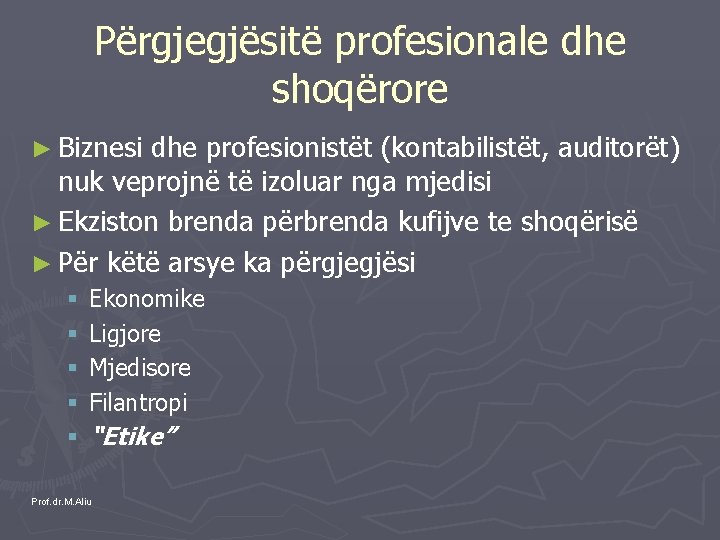 Përgjegjësitë profesionale dhe shoqërore

► Biznesi dhe profesionistët (kontabilistët, auditorët) nuk veprojnë të izoluar nga mjedisi
► Ekziston brenda përbrenda kufijve te shoqërisë
► Për këtë arsye ka përgjegjësi
▪ Ekonomike
▪ Ligjore
▪ Mjedisore
▪ Filantropi
▪ "Etike"

Prof.dr.M.Aliu